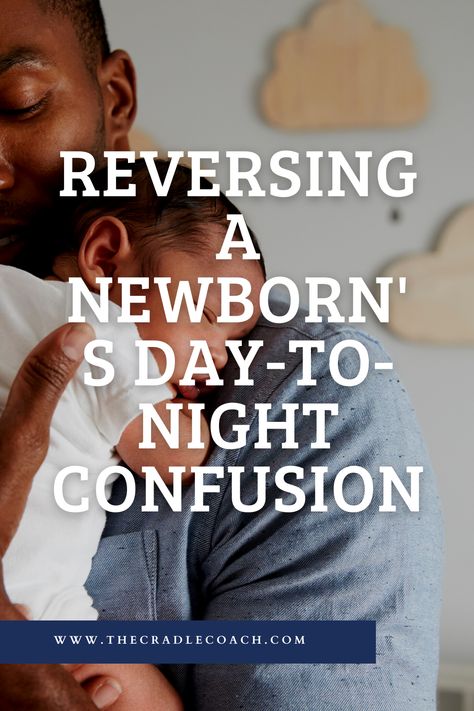 REVERSING A NEWBORN'S DAY-TO-NIGHT CONFUSION

WWW.THECRADLECOACH.COM